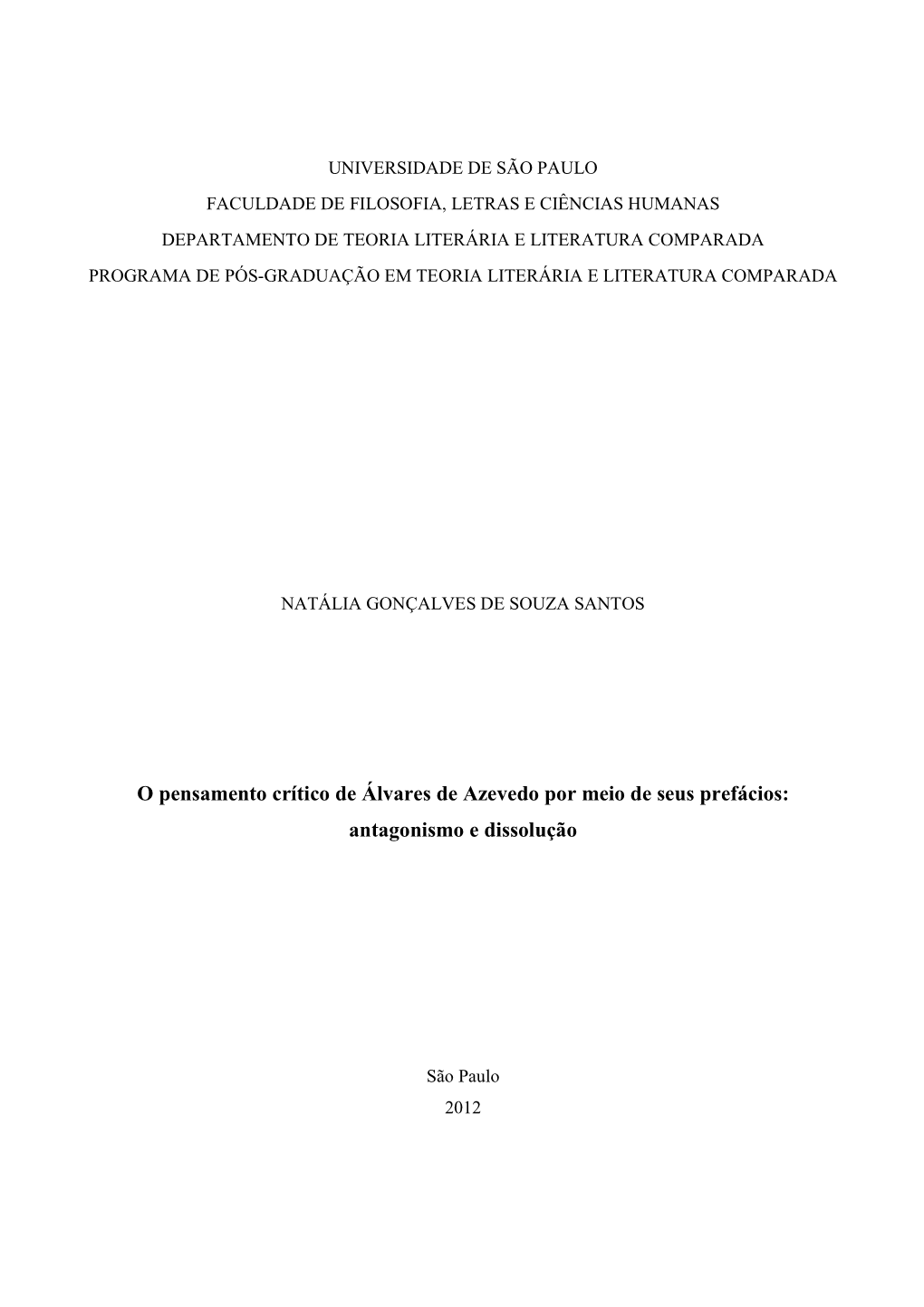 UNIVERSIDADE DE SÃO PAULO
FACULDADE DE FILOSOFIA, LETRAS E CIÊNCIAS HUMANAS
DEPARTAMENTO DE TEORIA LITERÁRIA E LITERATURA COMPARADA
PROGRAMA DE PÓS-GRADUAÇÃO EM TEORIA LITERÁRIA E LITERATURA COMPARADA

NATÁLIA GONÇALVES DE SOUZA SANTOS

O pensamento crítico de Álvares de Azevedo por meio de seus prefácios: antagonismo e dissolução

São Paulo
2012